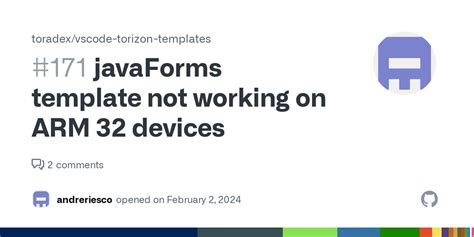 toradex/vscode-torizon-templates

#171 javaForms template not working on ARM 32 devices

2 comments

andreriesco opened on February 2, 2024